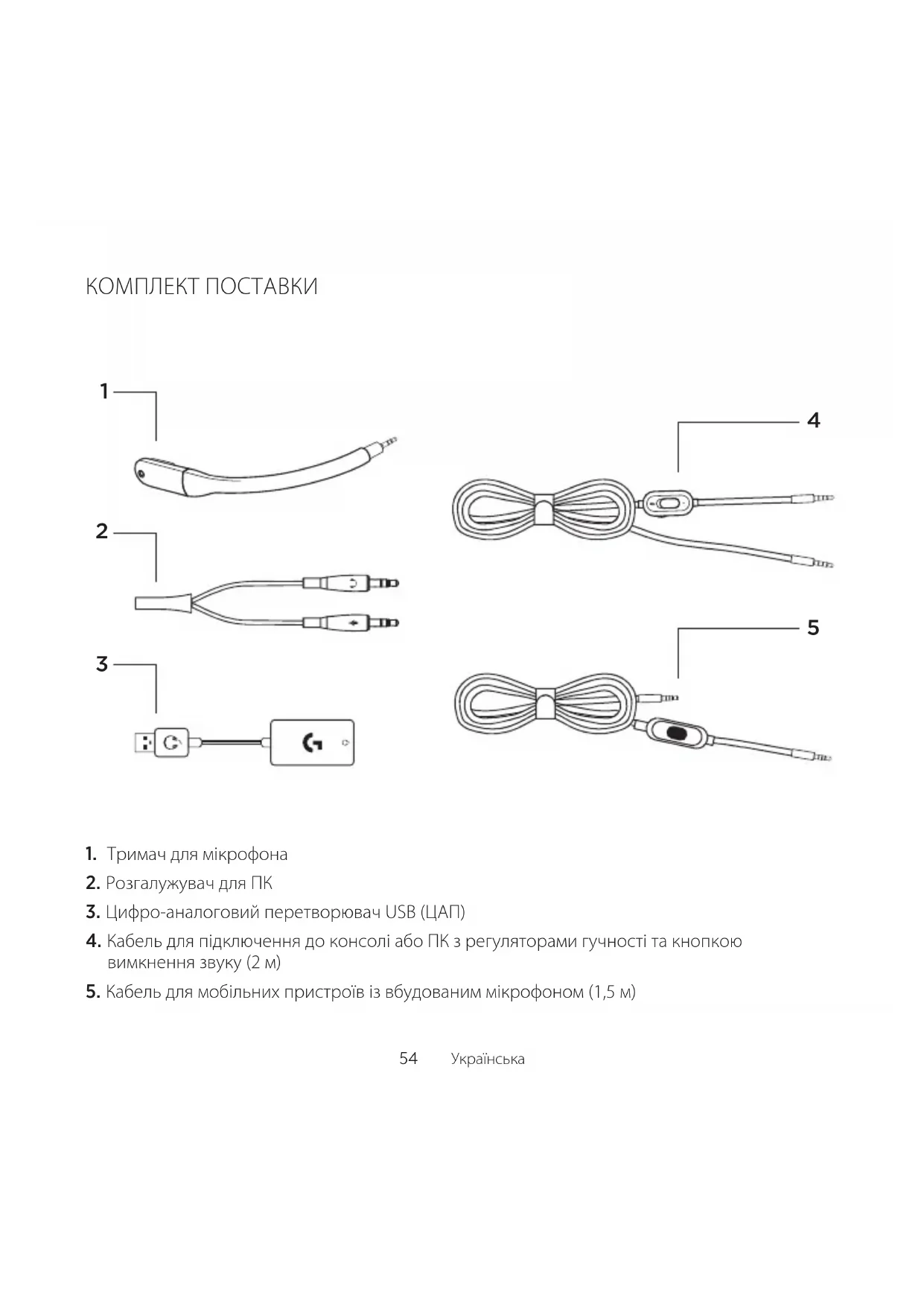 КОМПЛЕКТ ПОСТАВКИ

1

2

3

4

5

1. Тримач для мікрофона

2. Розгалужувач для ПК

3. Цифро-аналоговий перетворювач USB (ЦАП)

4. Кабель для підключення до консолі або ПК з регуляторами гучності та кнопкою вимкнення звуку (2 м)

5. Кабель для мобільних пристроїв із вбудованим мікрофоном (1,5 м)

54 Українська